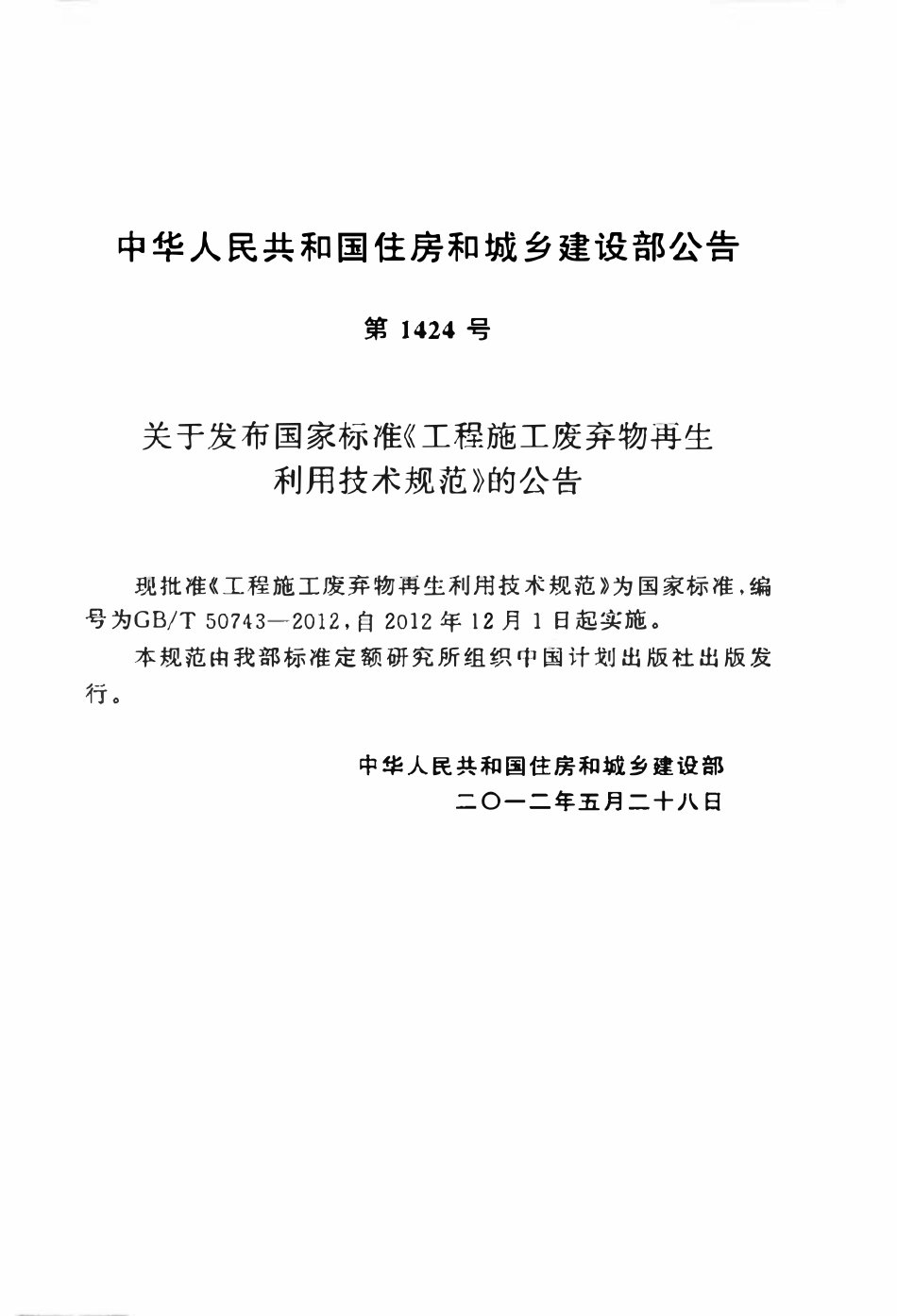 中华人民共和国住房和城乡建设部公告

第 1424 号

关于发布国家标准《工程施工废弃物再生利用技术规范》的公告

现批准《工程施工废弃物再生利用技术规范》为国家标准，编号为GB/T 50743—2012，自 2012 年 12 月 1 日起实施。

本规范由我部标准定额研究所组织中国计划出版社出版发行。

中华人民共和国住房和城乡建设部
二〇一二年五月二十八日